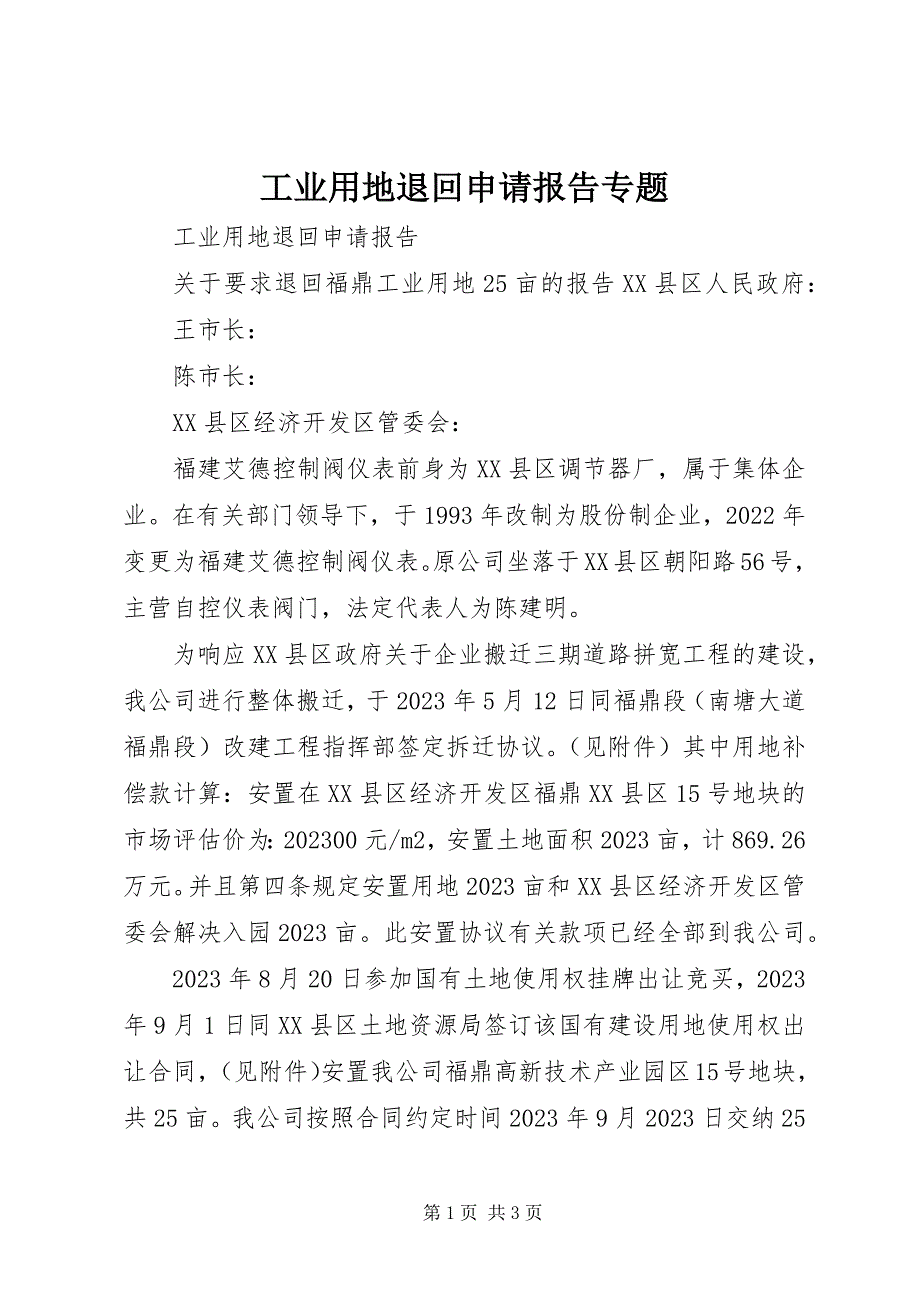 工业用地退回申请报告专题

工业用地退回申请报告

关于要求退回福鼎工业用地25亩的报告XX县区人民政府：

王市长：

陈市长：

XX县区经济开发区管委会：

福建艾德控制阀仪表前身为XX县区调节器厂，属于集体企业。在有关部门领导下，于1993年改制为股份制企业，2022年变更为福建艾德控制阀仪表。原公司坐落于XX县区朝阳路56号，主营自控仪表阀门，法定代表人为陈建明。

为响应XX县区政府关于企业搬迁三期道路拼宽工程的建设，我公司进行整体搬迁，于2023年5月12日同福鼎段（南塘大道福鼎段）改建工程指挥部签定拆迁协议。（见附件）其中用地补偿款计算：安置在XX县区经济开发区福鼎XX县区15号地块的市场评估价为：202300元/m2，安置土地面积2023亩，计869.26万元。并且第四条规定安置用地2023亩和XX县区经济开发区管委会解决入园2023亩。此安置协议有关款项已经全部到我公司。

2023年8月20日参加国有土地使用权挂牌出让竞买，2023年9月1日同XX县区土地资源局签订该国有建设用地使用权出让合同，（见附件）安置我公司福鼎高新技术产业园区15号地块，共25亩。我公司按照合同约定时间2023年9月2023日交纳25

第1页 共3页